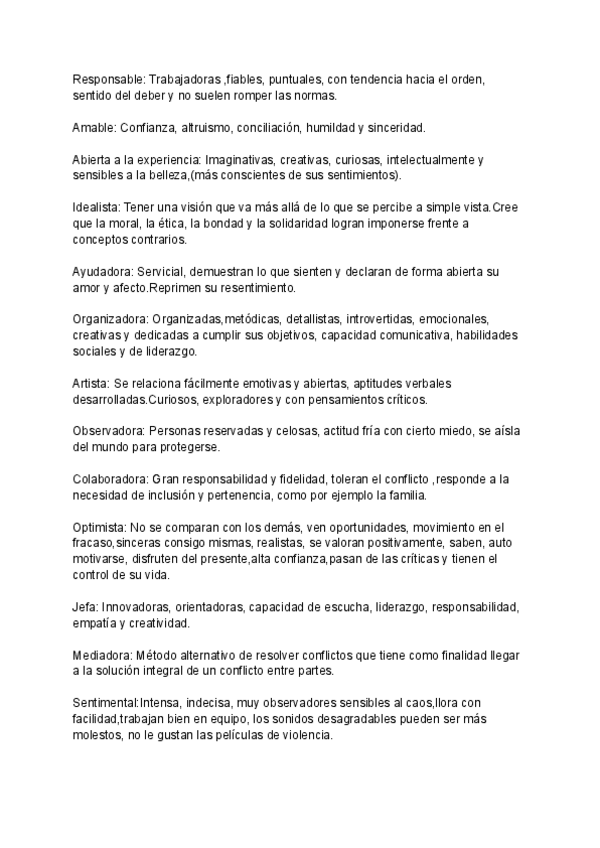 Responsable: Trabajadoras ,fiables, puntuales, con tendencia hacia el orden, sentido del deber y no suelen romper las normas.

Amable: Confianza, altruismo, conciliación, humildad y sinceridad.

Abierta a la experiencia: Imaginativas, creativas, curiosas, intelectualmente y sensibles a la belleza,(más conscientes de sus sentimientos).

Idealista: Tener una visión que va más allá de lo que se percibe a simple vista.Cree que la moral, la ética, la bondad y la solidaridad logran imponerse frente a conceptos contrarios.

Ayudadora: Servicial, demuestran lo que sienten y declaran de forma abierta su amor y afecto.Reprimen su resentimiento.

Organizadora: Organizadas,metódicas, detallistas, introvertidas, emocionales, creativas y dedicadas a cumplir sus objetivos, capacidad comunicativa, habilidades sociales y de liderazgo.

Artista: Se relaciona fácilmente emotivas y abiertas, aptitudes verbales desarrolladas.Curiosos, exploradores y con pensamientos críticos.

Observadora: Personas reservadas y celosas, actitud fría con cierto miedo, se aísla del mundo para protegerse.

Colaboradora: Gran responsabilidad y fidelidad, toleran el conflicto ,responde a la necesidad de inclusión y pertenencia, como por ejemplo la familia.

Optimista: No se comparan con los demás, ven oportunidades, movimiento en el fracaso,sinceras consigo mismas, realistas, se valoran positivamente, saben, auto motivarse, disfruten del presente,alta confianza,pasan de las críticas y tienen el control de su vida.

Jefa: Innovadoras, orientadoras, capacidad de escucha, liderazgo, responsabilidad, empatía y creatividad.

Mediadora: Método alternativo de resolver conflictos que tiene como finalidad llegar a la solución integral de un conflicto entre partes.

Sentimental:Intensa, indecisa, muy observadores sensibles al caos,llora con facilidad,trabajan bien en equipo, los sonidos desagradables pueden ser más molestos, no le gustan las películas de violencia.